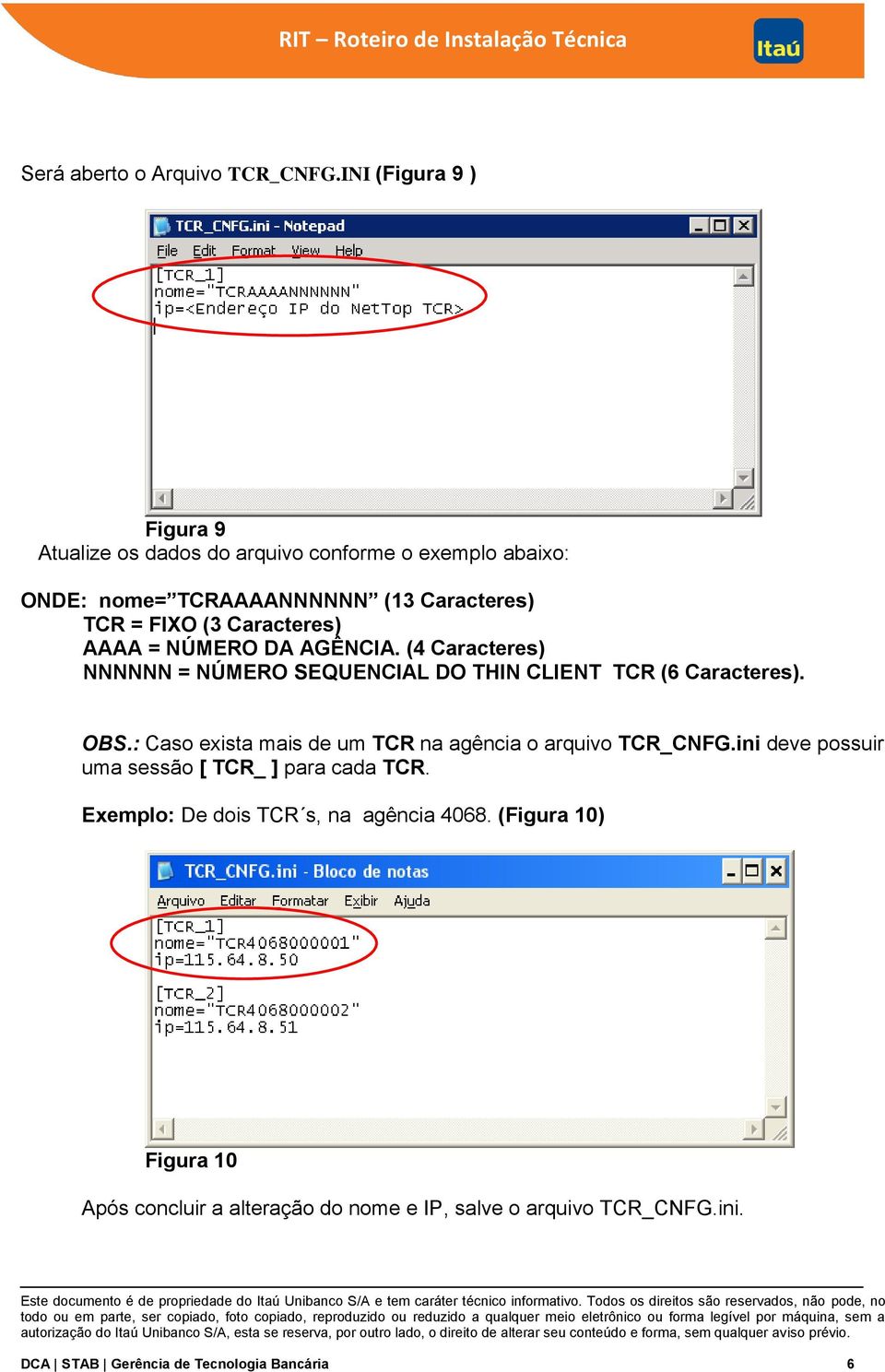 RIT – Roteiro de Instalação Técnica

Itaú

Será aberto o Arquivo TCR_CNFG.INI (Figura 9 )

TCR_CNFG.ini - Notepad

File Edit Format View Help

[TCR_1]
nome="TCRAAAANNNNNN"
ip=<Endereço IP do NetTop TCR>

Figura 9

Atualize os dados do arquivo conforme o exemplo abaixo:

ONDE: nome=”TCRAAAANNNNNN” (13 Caracteres)
TCR = FIXO (3 Caracteres)
AAAA = NÚMERO DA AGÊNCIA. (4 Caracteres)
NNNNNN = NÚMERO SEQUENCIAL DO THIN CLIENT TCR (6 Caracteres).

OBS.: Caso exista mais de um TCR na agência o arquivo TCR_CNFG.ini deve possuir uma sessão [ TCR_ ] para cada TCR.

Exemplo: De dois TCR´s, na agência 4068. (Figura 10)

TCR_CNFG.ini - Bloco de notas

Arquivo Editar Formatar Exibir Ajuda

[TCR_1]
nome="TCR4068000001"
ip=115.64.8.50

[TCR_2]
nome="TCR4068000002"
ip=115.64.8.51

Figura 10

Após concluir a alteração do nome e IP, salve o arquivo TCR_CNFG.ini.

Este documento é de propriedade do Itaú Unibanco S/A e tem caráter técnico informativo. Todos os direitos são reservados, não pode, no todo ou em parte, ser copiado, foto copiado, reproduzido ou reduzido a qualquer meio eletrônico ou forma legível por máquina, sem a autorização do Itaú Unibanco S/A, esta se reserva, por outro lado, o direito de alterar seu conteúdo e forma, sem qualquer aviso prévio.

DCA | STAB | Gerência de Tecnologia Bancária 6